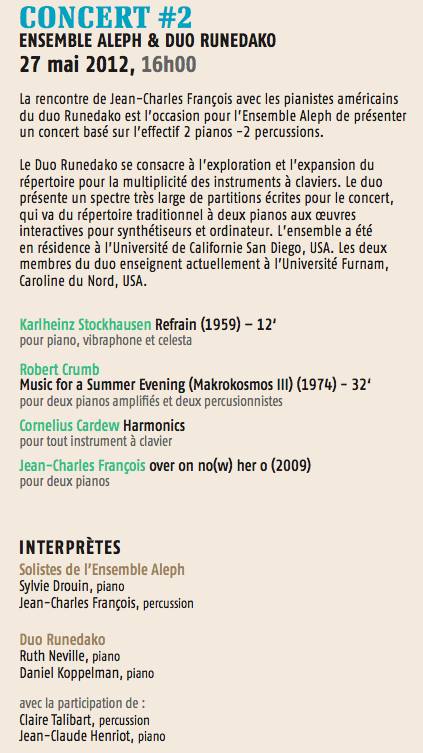 CONCERT #2
ENSEMBLE ALEPH & DUO RUNEDAKO
27 mai 2012, 16h00

La rencontre de Jean-Charles François avec les pianistes américains du duo Runedako est l'occasion pour l'Ensemble Aleph de présenter un concert basé sur l'effectif 2 pianos -2 percussions.

Le Duo Runedako se consacre à l'exploration et l'expansion du répertoire pour la multiplicité des instruments à claviers. Le duo présente un spectre très large de partitions écrites pour le concert, qui va du répertoire traditionnel à deux pianos aux œuvres interactives pour synthétiseurs et ordinateur. L'ensemble a été en résidence à l'Université de Californie San Diego, USA. Les deux membres du duo enseignent actuellement à l'Université Furnam, Caroline du Nord, USA.

Karlheinz Stockhausen Refrain (1959) – 12'
pour piano, vibraphone et celesta

Robert Crumb
Music for a Summer Evening (Makrokosmos III) (1974) - 32'
pour deux pianos amplifiés et deux percusionnistes

Cornelius Cardew Harmonics
pour tout instrument à clavier

Jean-Charles François over on no(w) her o (2009)
pour deux pianos

INTERPRÈTES
Solistes de l'Ensemble Aleph
Sylvie Drouin, piano
Jean-Charles François, percussion

Duo Runedako
Ruth Neville, piano
Daniel Koppelman, piano

avec la participation de :
Claire Talibart, percussion
Jean-Claude Henriot, piano